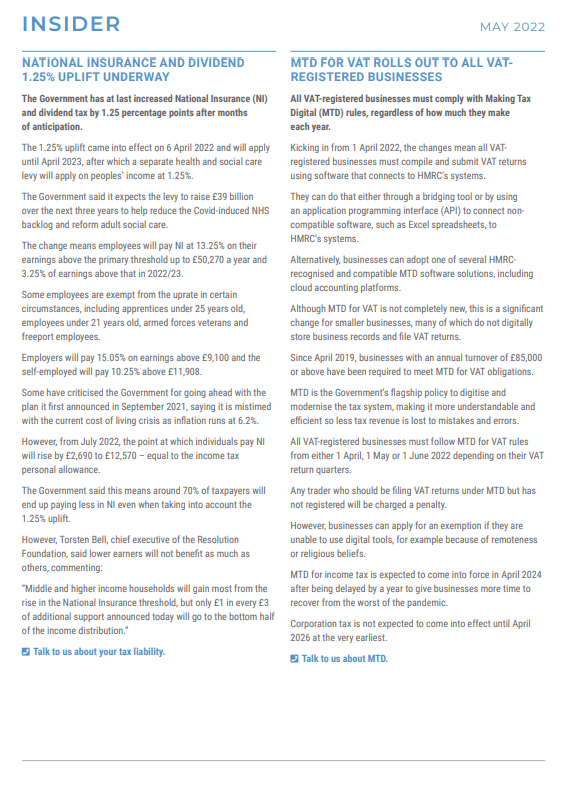 INSIDER

MAY 2022

NATIONAL INSURANCE AND DIVIDEND 1.25% UPLIFT UNDERWAY

The Government has at last increased National Insurance (NI) and dividend tax by 1.25 percentage points after months of anticipation.

The 1.25% uplift came into effect on 6 April 2022 and will apply until April 2023, after which a separate health and social care levy will apply on peoples' income at 1.25%.

The Government said it expects the levy to raise £39 billion over the next three years to help reduce the Covid-induced NHS backlog and reform adult social care.

The change means employees will pay NI at 13.25% on their earnings above the primary threshold up to £50,270 a year and 3.25% of earnings above that in 2022/23.

Some employees are exempt from the uprate in certain circumstances, including apprentices under 25 years old, employees under 21 years old, armed forces veterans and freeport employees.

Employers will pay 15.05% on earnings above £9,100 and the self-employed will pay 10.25% above £11,908.

Some have criticised the Government for going ahead with the plan it first announced in September 2021, saying it is mistimed with the current cost of living crisis as inflation runs at 6.2%.

However, from July 2022, the point at which individuals pay NI will rise by £2,690 to £12,570 – equal to the income tax personal allowance.

The Government said this means around 70% of taxpayers will end up paying less in NI even when taking into account the 1.25% uplift.

However, Torsten Bell, chief executive of the Resolution Foundation, said lower earners will not benefit as much as others, commenting:

"Middle and higher income households will gain most from the rise in the National Insurance threshold, but only £1 in every £3 of additional support announced today will go to the bottom half of the income distribution."

Talk to us about your tax liability.

MTD FOR VAT ROLLS OUT TO ALL VAT-REGISTERED BUSINESSES

All VAT-registered businesses must comply with Making Tax Digital (MTD) rules, regardless of how much they make each year.

Kicking in from 1 April 2022, the changes mean all VAT-registered businesses must compile and submit VAT returns using software that connects to HMRC's systems.

They can do that either through a bridging tool or by using an application programming interface (API) to connect non-compatible software, such as Excel spreadsheets, to HMRC's systems.

Alternatively, businesses can adopt one of several HMRC-recognised and compatible MTD software solutions, including cloud accounting platforms.

Although MTD for VAT is not completely new, this is a significant change for smaller businesses, many of which do not digitally store business records and file VAT returns.

Since April 2019, businesses with an annual turnover of £85,000 or above have been required to meet MTD for VAT obligations.

MTD is the Government's flagship policy to digitise and modernise the tax system, making it more understandable and efficient so less tax revenue is lost to mistakes and errors.

All VAT-registered businesses must follow MTD for VAT rules from either 1 April, 1 May or 1 June 2022 depending on their VAT return quarters.

Any trader who should be filing VAT returns under MTD but has not registered will be charged a penalty.

However, businesses can apply for an exemption if they are unable to use digital tools, for example because of remoteness or religious beliefs.

MTD for income tax is expected to come into force in April 2024 after being delayed by a year to give businesses more time to recover from the worst of the pandemic.

Corporation tax is not expected to come into effect until April 2026 at the very earliest.

Talk to us about MTD.